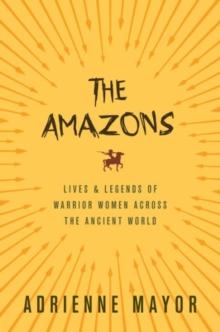 THE AMAZONS

LIVES & LEGENDS OF WARRIOR WOMEN ACROSS THE ANCIENT WORLD

ADRIENNE MAYOR